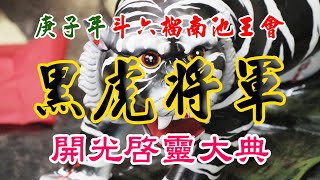 庚子年斗六榴南池王會

黑虎將軍

開光啓靈大典